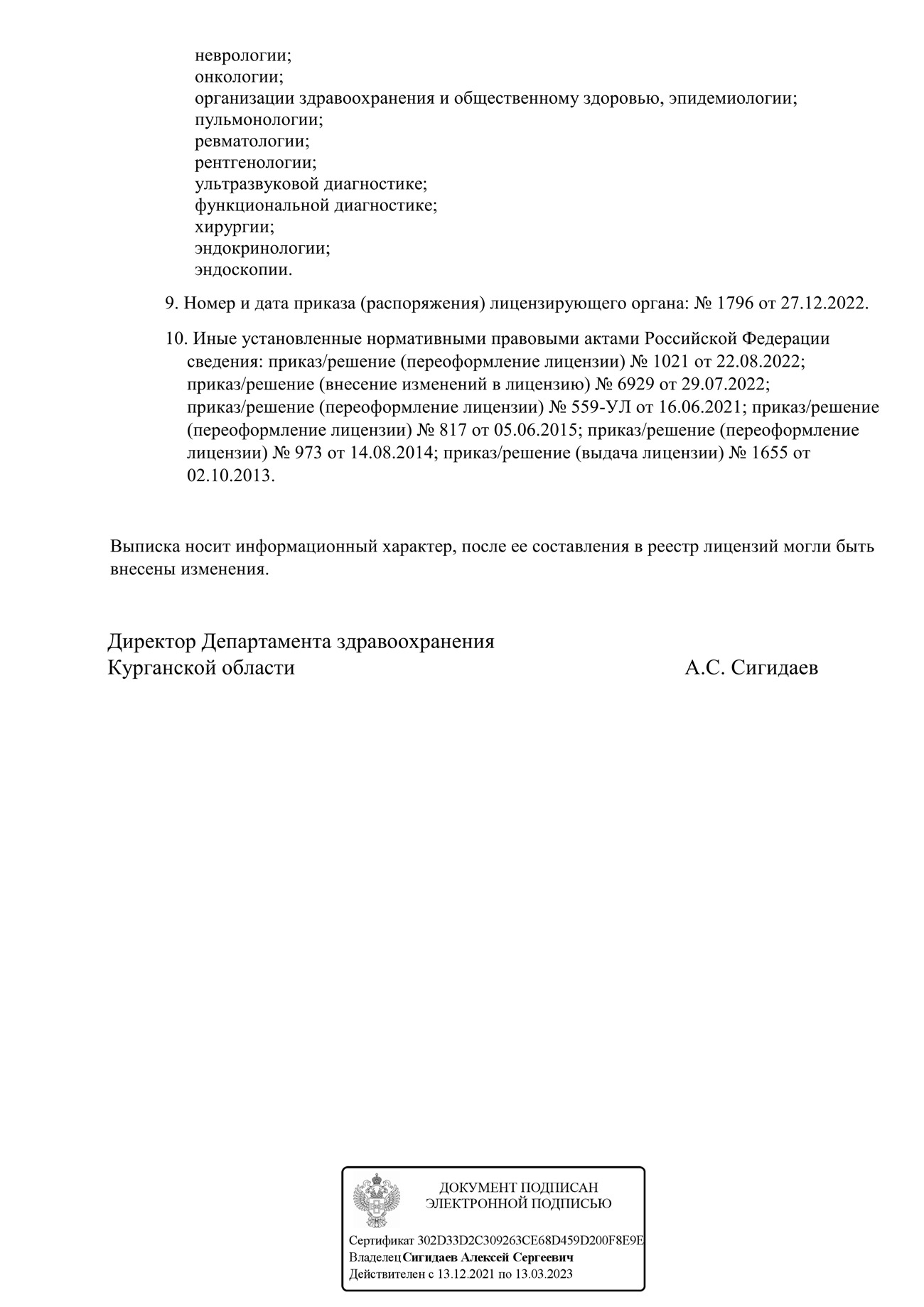 неврологии;
онкологии;
организации здравоохранения и общественному здоровью, эпидемиологии;
пульмонологии;
ревматологии;
рентгенологии;
ультразвуковой диагностике;
функциональной диагностике;
хирургии;
эндокринологии;
эндоскопии.

9. Номер и дата приказа (распоряжения) лицензирующего органа: № 1796 от 27.12.2022.

10. Иные установленные нормативными правовыми актами Российской Федерации сведения: приказ/решение (переоформление лицензии) № 1021 от 22.08.2022; приказ/решение (внесение изменений в лицензию) № 6929 от 29.07.2022; приказ/решение (переоформление лицензии) № 559-УЛ от 16.06.2021; приказ/решение (переоформление лицензии) № 817 от 05.06.2015; приказ/решение (переоформление лицензии) № 973 от 14.08.2014; приказ/решение (выдача лицензии) № 1655 от 02.10.2013.

Выписка носит информационный характер, после ее составления в реестр лицензий могли быть внесены изменения.

Директор Департамента здравоохранения
Курганской области
А.С. Сигидаев

ДОКУМЕНТ ПОДПИСАН
ЭЛЕКТРОННОЙ ПОДПИСЬЮ

Сертификат 302D33D2C309263CE68D459D200F8E9E
Владелец Сигидаев Алексей Сергеевич
Действителен с 13.12.2021 по 13.03.2023